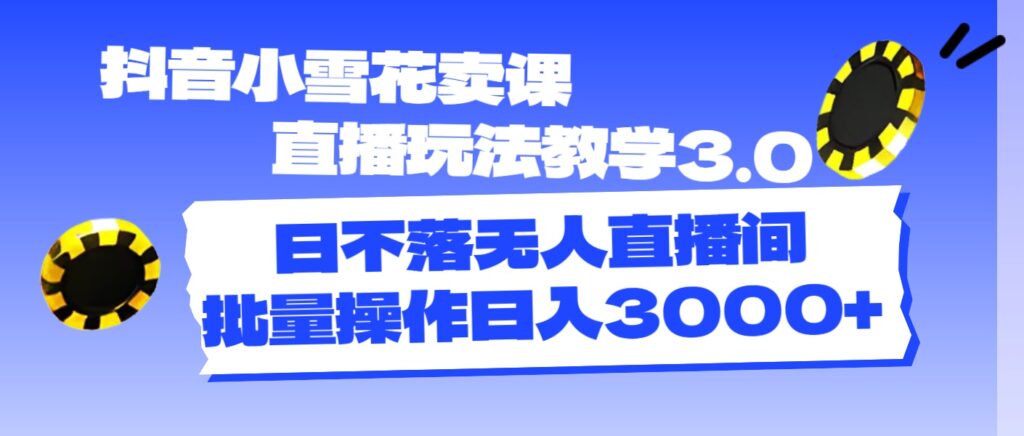 抖音小雪花卖课

直播玩法教学3.0

日不落无人直播间

批量操作日入3000+